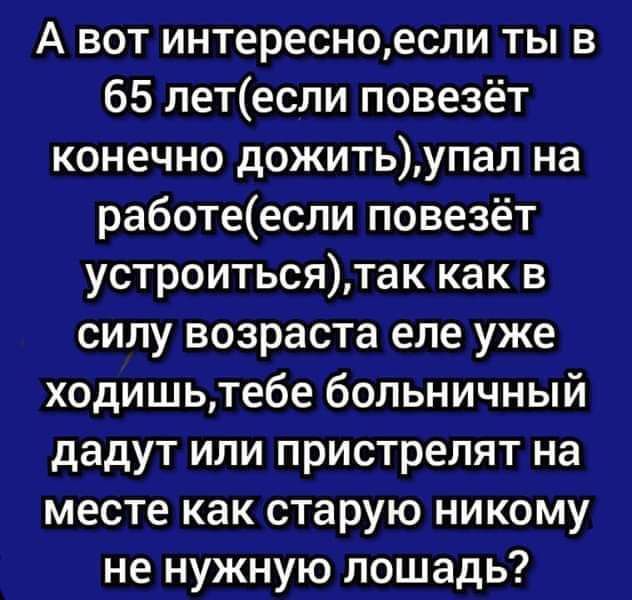 А вот интересно,если ты в 65 лет(если повезёт конечно дожить),упал на работе(если повезёт устроиться),так как в силу возраста еле уже ходишь,тебе больничный дадут или пристрелят на месте как старую никому не нужную лошадь?